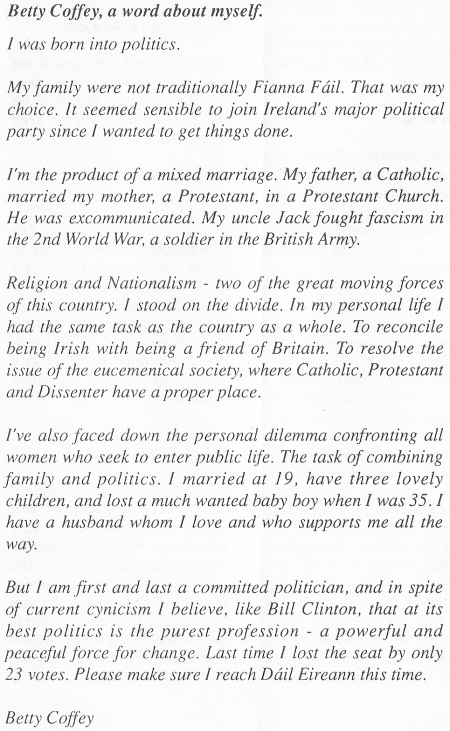 Betty Coffey, a word about myself.

I was born into politics.

My family were not traditionally Fianna Fáil. That was my choice. It seemed sensible to join Ireland's major political party since I wanted to get things done.

I'm the product of a mixed marriage. My father, a Catholic, married my mother, a Protestant, in a Protestant Church. He was excommunicated. My uncle Jack fought fascism in the 2nd World War, a soldier in the British Army.

Religion and Nationalism - two of the great moving forces of this country. I stood on the divide. In my personal life I had the same task as the country as a whole. To reconcile being Irish with being a friend of Britain. To resolve the issue of the eucemenical society, where Catholic, Protestant and Dissenter have a proper place.

I've also faced down the personal dilemma confronting all women who seek to enter public life. The task of combining family and politics. I married at 19, have three lovely children, and lost a much wanted baby boy when I was 35. I have a husband whom I love and who supports me all the way.

But I am first and last a committed politician, and in spite of current cynicism I believe, like Bill Clinton, that at its best politics is the purest profession - a powerful and peaceful force for change. Last time I lost the seat by only 23 votes. Please make sure I reach Dáil Eireann this time.

Betty Coffey